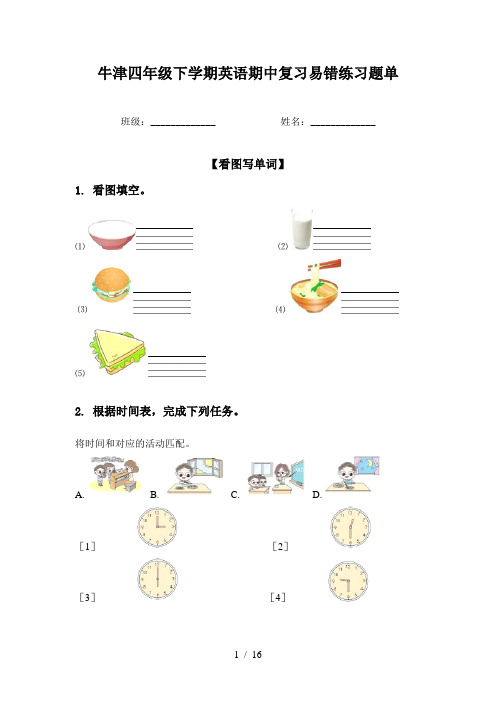 牛津四年级下学期英语期中复习易错练习题单

班级：____________ 姓名：____________

【看图写单词】

1. 看图填空。

(1)

(2)

(3)

(4)

(5)

2. 根据时间表，完成下列任务。

将时间和对应的活动匹配。

A. B. C. D.

［1］

［2］

［3］

［4］

1 / 16